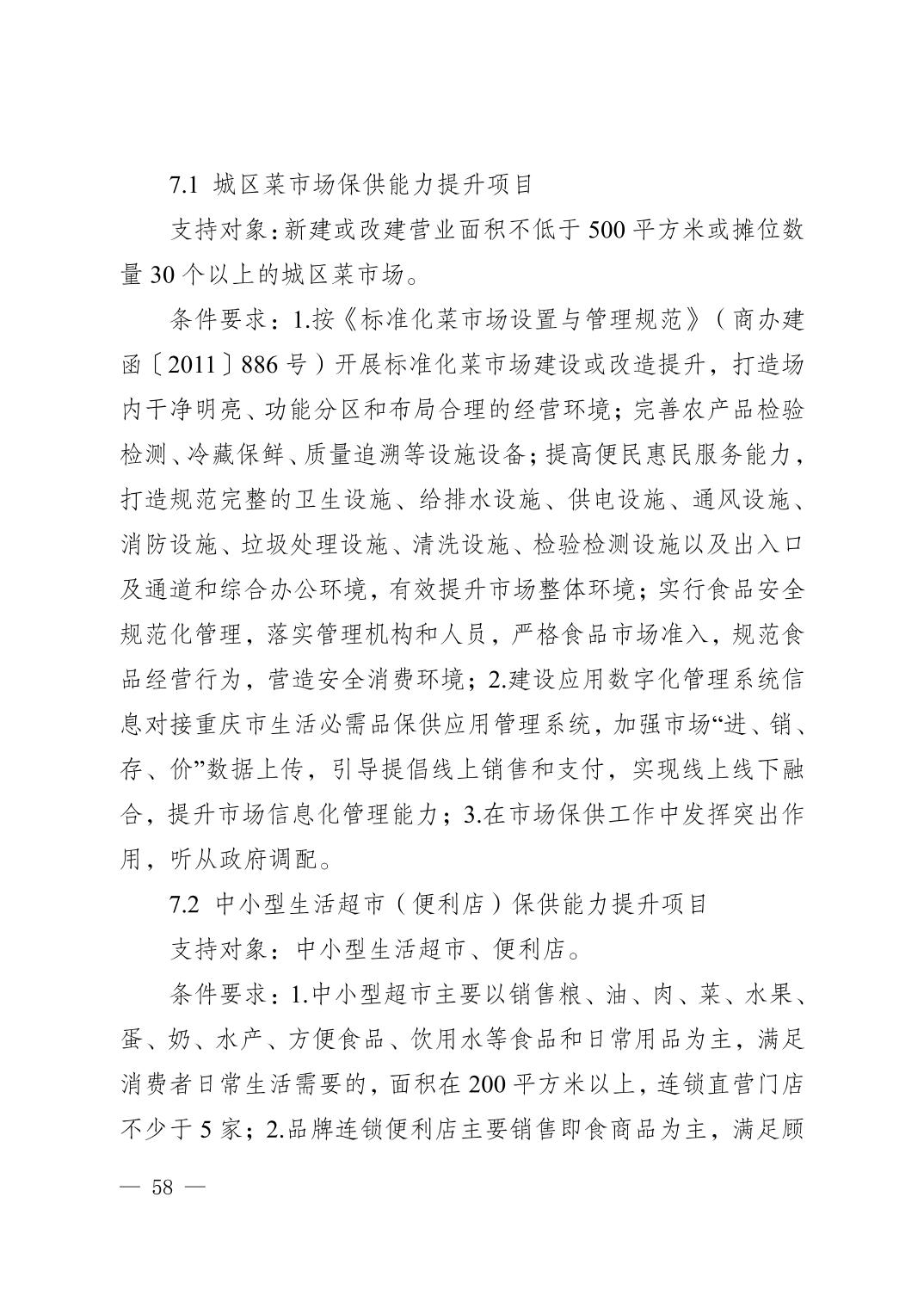 7.1 城区菜市场保供能力提升项目

支持对象：新建或改建营业面积不低于 500 平方米或摊位数量 30 个以上的城区菜市场。

条件要求：1.按《标准化菜市场设置与管理规范》（商办建函〔2011〕886 号）开展标准化菜市场建设或改造提升，打造场内干净明亮、功能分区和布局合理的经营环境；完善农产品检验检测、冷藏保鲜、质量追溯等设施设备；提高便民惠民服务能力，打造规范完整的卫生设施、给排水设施、供电设施、通风设施、消防设施、垃圾处理设施、清洗设施、检验检测设施以及出入口及通道和综合办公环境，有效提升市场整体环境；实行食品安全规范化管理，落实管理机构和人员，严格食品市场准入，规范食品经营行为，营造安全消费环境；2.建设应用数字化管理系统信息对接重庆市生活必需品保供应用管理系统，加强市场“进、销、存、价”数据上传，引导提倡线上销售和支付，实现线上线下融合，提升市场信息化管理能力；3.在市场保供工作中发挥突出作用，听从政府调配。

7.2 中小型生活超市（便利店）保供能力提升项目

支持对象：中小型生活超市、便利店。

条件要求：1.中小型超市主要以销售粮、油、肉、菜、水果、蛋、奶、水产、方便食品、饮用水等食品和日常用品为主，满足消费者日常生活需要的，面积在 200 平方米以上，连锁直营门店不少于 5 家；2.品牌连锁便利店主要销售即食商品为主，满足顾

— 58 —